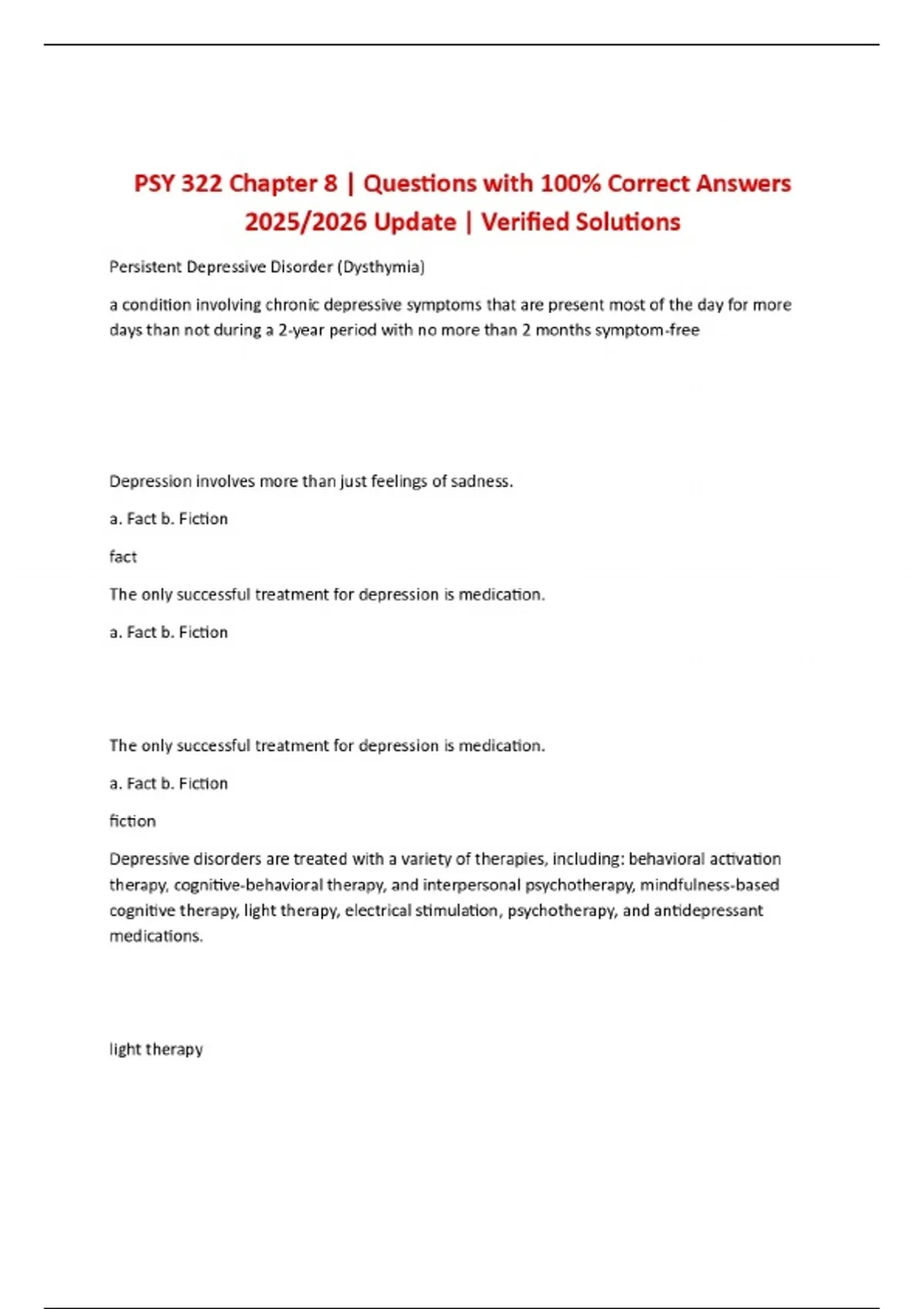 PSY 322 Chapter 8 | Questions with 100% Correct Answers 2025/2026 Update | Verified Solutions

Persistent Depressive Disorder (Dysthymia)

a condition involving chronic depressive symptoms that are present most of the day for more days than not during a 2-year period with no more than 2 months symptom-free

Depression involves more than just feelings of sadness.

a. Fact b. Fiction

fact

The only successful treatment for depression is medication.

a. Fact b. Fiction

The only successful treatment for depression is medication.

a. Fact b. Fiction

fiction

Depressive disorders are treated with a variety of therapies, including: behavioral activation therapy, cognitive-behavioral therapy, and interpersonal psychotherapy, mindfulness-based cognitive therapy, light therapy, electrical stimulation, psychotherapy, and antidepressant medications.

light therapy